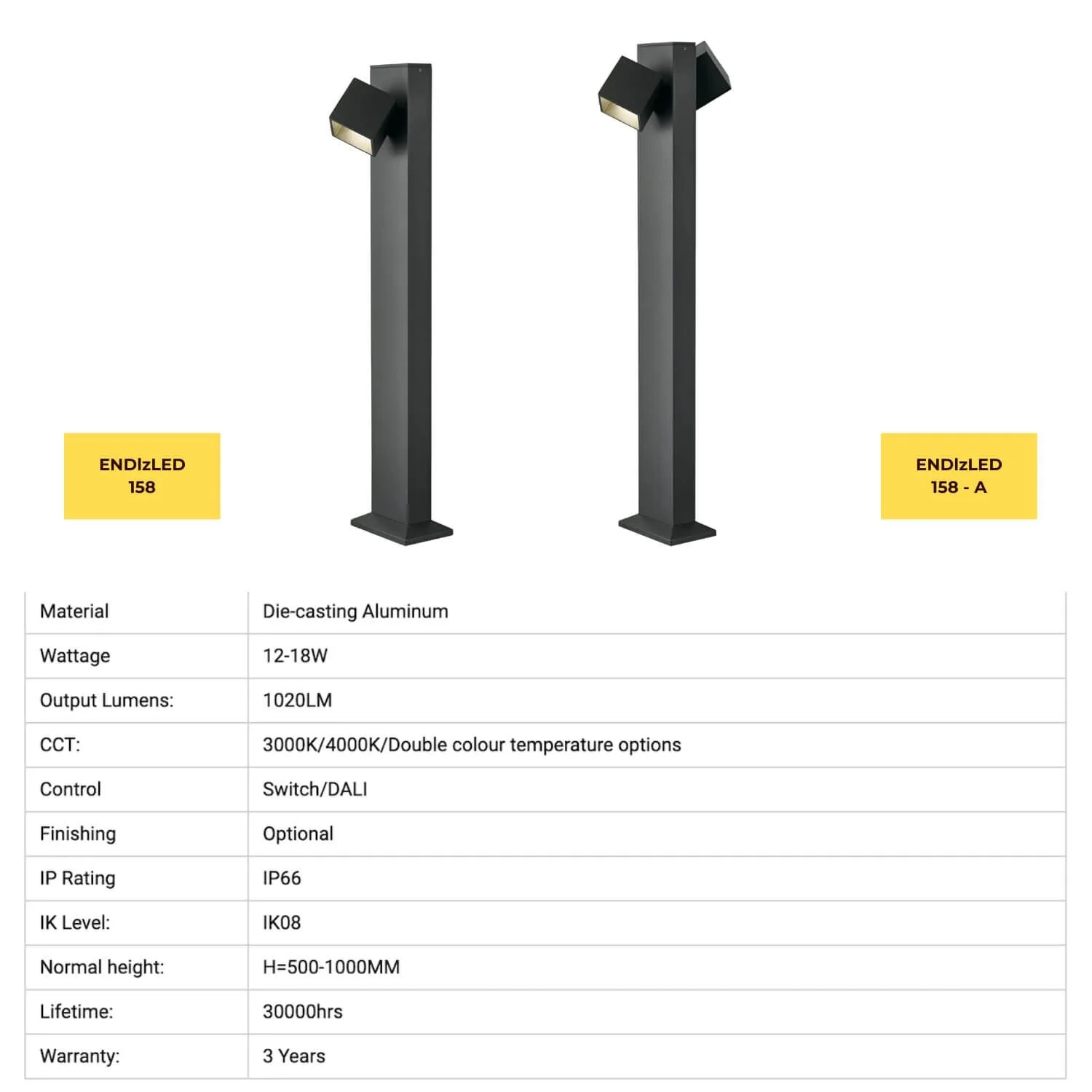 ENDIzLED
158

ENDIzLED
158 - A

| Material | Die-casting Aluminum |
|---|---|
| Wattage | 12-18W |
| Output Lumens: | 1020LM |
| CCT: | 3000K/4000K/Double colour temperature options |
| Control | Switch/DALI |
| Finishing | Optional |
| IP Rating | IP66 |
| IK Level: | IK08 |
| Normal height: | H=500-1000MM |
| Lifetime: | 30000hrs |
| Warranty: | 3 Years |